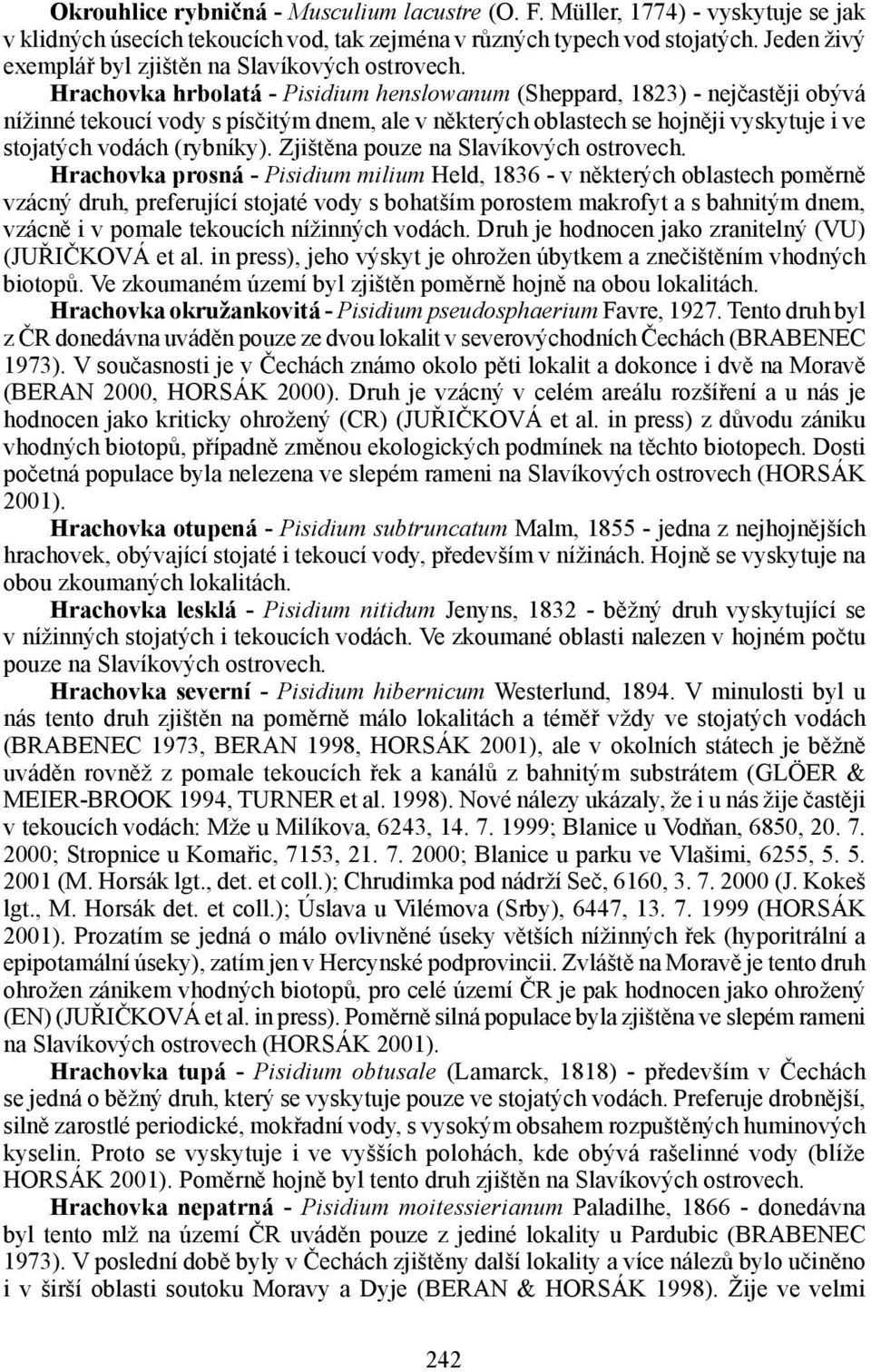 Okrouhlice rybničná - Musculium lacustre (O. F. Müller, 1774) - vyskytuje se jak v klidných úsecích tekoucích vod, tak zejména v různých typech vod stojatých. Jeden živý exemplář byl zjištěn na Slavíkových ostrovech.

Hrachovka hrbolatá - Pisidium henslowanum (Sheppard, 1823) - nejčastěji obývá nížinné tekoucí vody s písčitým dnem, ale v některých oblastech se hojněji vyskytuje i ve stojatých vodách (rybníky). Zjištěna pouze na Slavíkových ostrovech.

Hrachovka prosná - Pisidium milium Held, 1836 - v některých oblastech poměrně vzácný druh, preferující stojaté vody s bohatším porostem makrofyt a s bahnitým dnem, vzácně i v pomale tekoucích nížinných vodách. Druh je hodnocen jako zranitelný (VU) (JUŘIČKOVÁ et al. in press), jeho výskyt je ohrožen úbytkem a znečištěním vhodných biotopů. Ve zkoumaném území byl zjištěn poměrně hojně na obou lokalitách.

Hrachovka okružankovitá - Pisidium pseudosphaerium Favre, 1927. Tento druh byl z ČR donedávna uváděn pouze ze dvou lokalit v severovýchodních Čechách (BRABENEC 1973). V současnosti je v Čechách známo okolo pěti lokalit a dokonce i dvě na Moravě (BERAN 2000, HORSÁK 2000). Druh je vzácný v celém areálu rozšíření a u nás je hodnocen jako kriticky ohrožený (CR) (JUŘIČKOVÁ et al. in press) z důvodu zániku vhodných biotopů, případně změnou ekologických podmínek na těchto biotopech. Dosti početná populace byla nelezena ve slepém rameni na Slavíkových ostrovech (HORSÁK 2001).

Hrachovka otupená - Pisidium subtruncatum Malm, 1855 - jedna z nejhojnějších hrachovek, obývající stojaté i tekoucí vody, především v nížinách. Hojně se vyskytuje na obou zkoumaných lokalitách.

Hrachovka lesklá - Pisidium nitidum Jenyns, 1832 - běžný druh vyskytující se v nížinných stojatých i tekoucích vodách. Ve zkoumané oblasti nalezen v hojném počtu pouze na Slavíkových ostrovech.

Hrachovka severní - Pisidium hibernicum Westerlund, 1894. V minulosti byl u nás tento druh zjištěn na poměrně málo lokalitách a téměř vždy ve stojatých vodách (BRABENEC 1973, BERAN 1998, HORSÁK 2001), ale v okolních státech je běžně uváděn rovněž z pomale tekoucích řek a kanálů z bahnitým substrátem (GLÖER & MEIER-BROOK 1994, TURNER et al. 1998). Nové nálezy ukázaly, že i u nás žije častěji v tekoucích vodách: Mže u Milíkova, 6243, 14. 7. 1999; Blanice u Vodňan, 6850, 20. 7. 2000; Stropnice u Komařic, 7153, 21. 7. 2000; Blanice u parku ve Vlašimi, 6255, 5. 5. 2001 (M. Horsák lgt., det. et coll.); Chrudimka pod nádrží Seč, 6160, 3. 7. 2000 (J. Kokeš lgt., M. Horsák det. et coll.); Úslava u Vilémova (Srby), 6447, 13. 7. 1999 (HORSÁK 2001). Prozatím se jedná o málo ovlivněné úseky větších nížinných řek (hyporitrální a epipotamální úseky), zatím jen v Hercynské podprovincii. Zvláště na Moravě je tento druh ohrožen zánikem vhodných biotopů, pro celé území ČR je pak hodnocen jako ohrožený (EN) (JUŘIČKOVÁ et al. in press). Poměrně silná populace byla zjištěna ve slepém rameni na Slavíkových ostrovech (HORSÁK 2001).

Hrachovka tupá - Pisidium obtusale (Lamarck, 1818) - především v Čechách se jedná o běžný druh, který se vyskytuje pouze ve stojatých vodách. Preferuje drobnější, silně zarostlé periodické, mokřadní vody, s vysokým obsahem rozpuštěných huminových kyselin. Proto se vyskytuje i ve vyšších polohách, kde obývá rašelinné vody (blíže HORSÁK 2001). Poměrně hojně byl tento druh zjištěn na Slavíkových ostrovech.

Hrachovka nepatrná - Pisidium moitessierianum Paladilhe, 1866 - donedávna byl tento mlž na území ČR uváděn pouze z jediné lokality u Pardubic (BRABENEC 1973). V poslední době byly v Čechách zjištěny další lokality a více nálezů bylo učiněno i v širší oblasti soutoku Moravy a Dyje (BERAN & HORSÁK 1998). Žije ve velmi

242